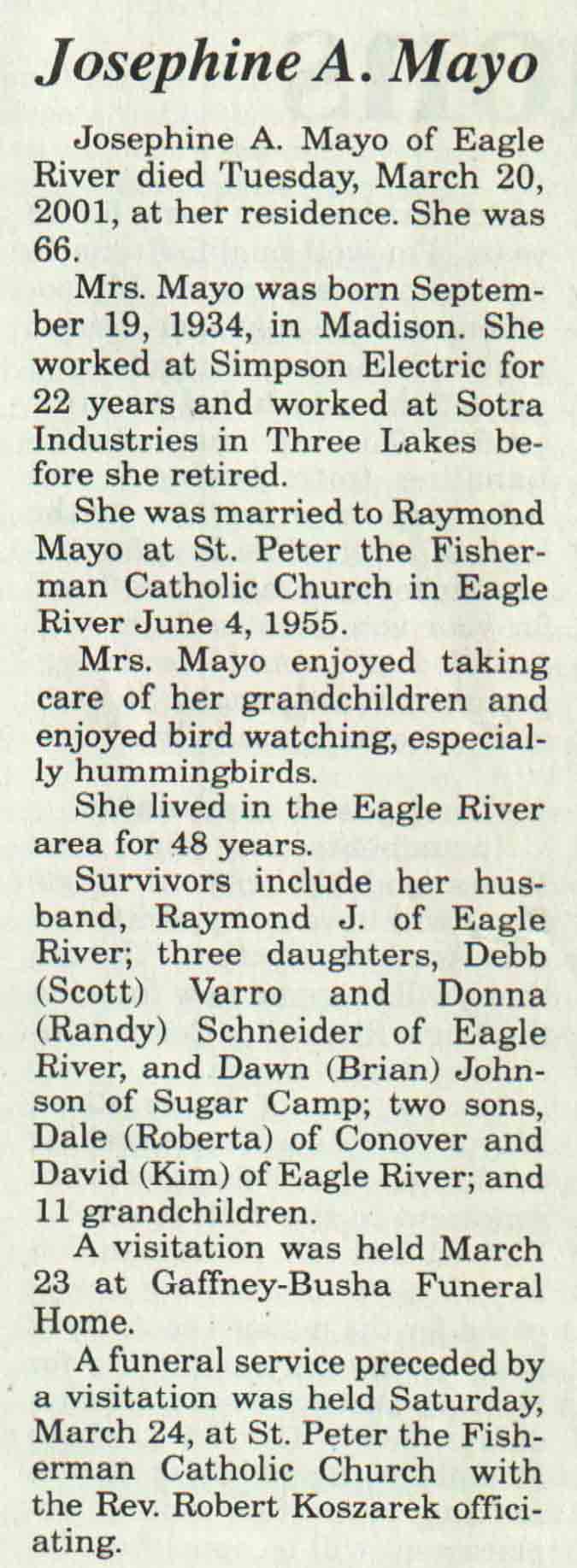 Josephine A. Mayo

Josephine A. Mayo of Eagle River died Tuesday, March 20, 2001, at her residence. She was 66.

Mrs. Mayo was born September 19, 1934, in Madison. She worked at Simpson Electric for 22 years and worked at Sotra Industries in Three Lakes before she retired.

She was married to Raymond Mayo at St. Peter the Fisherman Catholic Church in Eagle River June 4, 1955.

Mrs. Mayo enjoyed taking care of her grandchildren and enjoyed bird watching, especially hummingbirds.

She lived in the Eagle River area for 48 years.

Survivors include her husband, Raymond J. of Eagle River; three daughters, Debb (Scott) Varro and Donna (Randy) Schneider of Eagle River, and Dawn (Brian) Johnson of Sugar Camp; two sons, Dale (Roberta) of Conover and David (Kim) of Eagle River; and 11 grandchildren.

A visitation was held March 23 at Gaffney-Busha Funeral Home.

A funeral service preceded by a visitation was held Saturday, March 24, at St. Peter the Fisherman Catholic Church with the Rev. Robert Koszarek officiating.